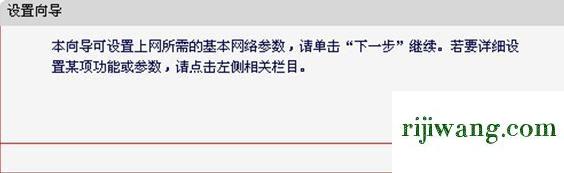 设置向导

本向导可设置上网所需的基本网络参数，请单击“下一步”继续。若要详细设置某项功能或参数，请点击左侧相关栏目。

rijiwang.com